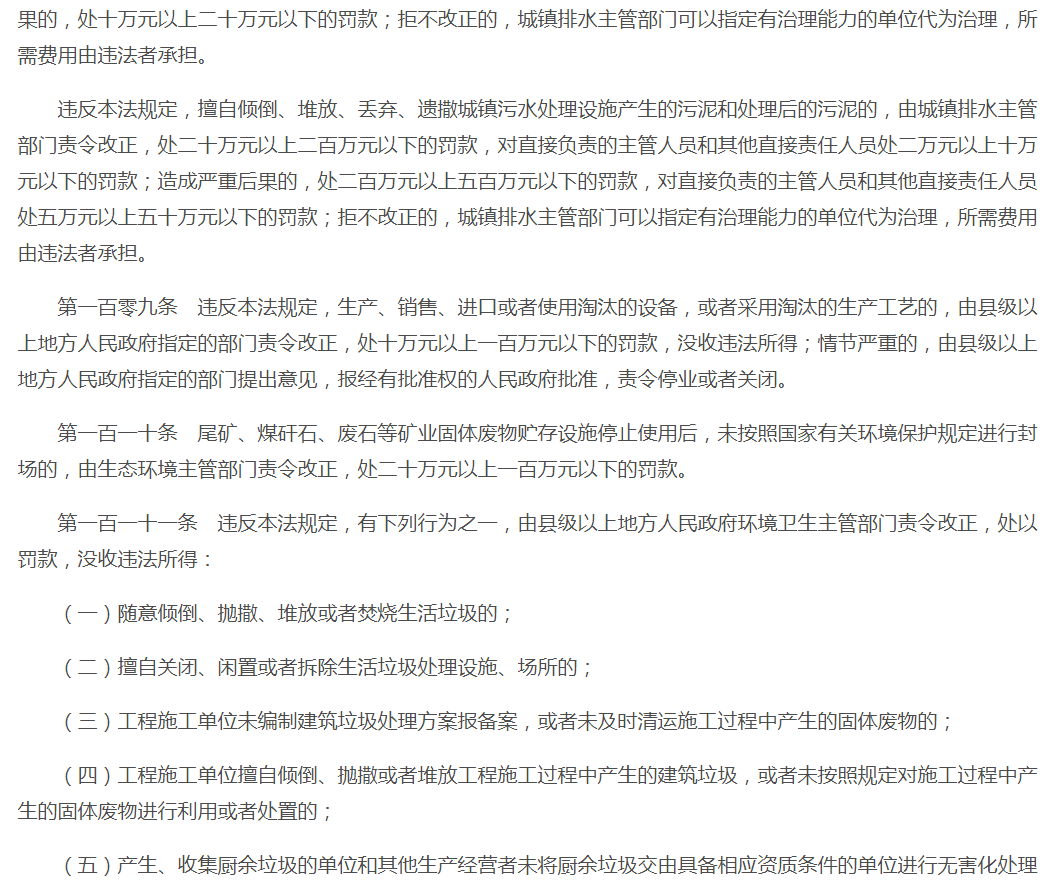 果的，处十万元以上二十万元以下的罚款；拒不改正的，城镇排水主管部门可以指定有治理能力的单位代为治理，所需费用由违法者承担。

违反本法规定，擅自倾倒、堆放、丢弃、遗撒城镇污水处理设施产生的污泥和处理后的污泥的，由城镇排水主管部门责令改正，处二十万元以上二百万元以下的罚款，对直接负责的主管人员和其他直接责任人员处二万元以上十万元以下的罚款；造成严重后果的，处二百万元以上五百万元以下的罚款，对直接负责的主管人员和其他直接责任人员处五万元以上五十万元以下的罚款；拒不改正的，城镇排水主管部门可以指定有治理能力的单位代为治理，所需费用由违法者承担。

第一百零九条　违反本法规定，生产、销售、进口或者使用淘汰的设备，或者采用淘汰的生产工艺的，由县级以上地方人民政府指定的部门责令改正，处十万元以上一百万元以下的罚款，没收违法所得；情节严重的，由县级以上地方人民政府指定的部门提出意见，报经有批准权的人民政府批准，责令停业或者关闭。

第一百一十条　尾矿、煤矸石、废石等矿业固体废物贮存设施停止使用后，未按照国家有关环境保护规定进行封场的，由生态环境主管部门责令改正，处二十万元以上一百万元以下的罚款。

第一百一十一条　违反本法规定，有下列行为之一，由县级以上地方人民政府环境卫生主管部门责令改正，处以罚款，没收违法所得：

（一）随意倾倒、抛撒、堆放或者焚烧生活垃圾的；

（二）擅自关闭、闲置或者拆除生活垃圾处理设施、场所的；

（三）工程施工单位未编制建筑垃圾处理方案报备案，或者未及时清运施工过程中产生的固体废物的；

（四）工程施工单位擅自倾倒、抛撒或者堆放工程施工过程中产生的建筑垃圾，或者未按照规定对施工过程中产生的固体废物进行利用或者处置的；

（五）产生、收集厨余垃圾的单位和其他生产经营者未将厨余垃圾交由具备相应资质条件的单位进行无害化处理